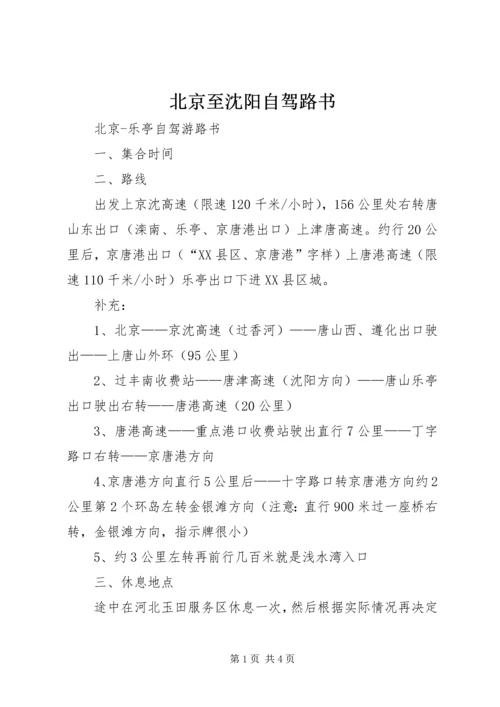 北京至沈阳自驾路书

北京-乐亭自驾游路书

一、集合时间

二、路线

出发上京沈高速（限速120千米/小时），156公里处右转唐山东出口（滦南、乐亭、京唐港出口）上津唐高速。约行20公里后，京唐港出口（“XX县区、京唐港”字样）上唐港高速（限速110千米/小时）乐亭出口下进XX县区城。

补充：

1、北京——京沈高速（过香河）——唐山西、遵化出口驶出——上唐山外环（95公里）

2、过丰南收费站——唐津高速（沈阳方向）——唐山乐亭出口驶出右转——唐港高速（20公里）

3、唐港高速——重点港口收费站驶出直行7公里——丁字路口右转——京唐港方向

4、京唐港方向直行5公里后——十字路口转京唐港方向约2公里第2个环岛左转金银滩方向（注意：直行900米过一座桥右转，金银滩方向，指示牌很小）

5、约3公里左转再前行几百米就是浅水湾入口

三、休息地点

途中在河北玉田服务区休息一次，然后根据实际情况再决定

第1页 共4页